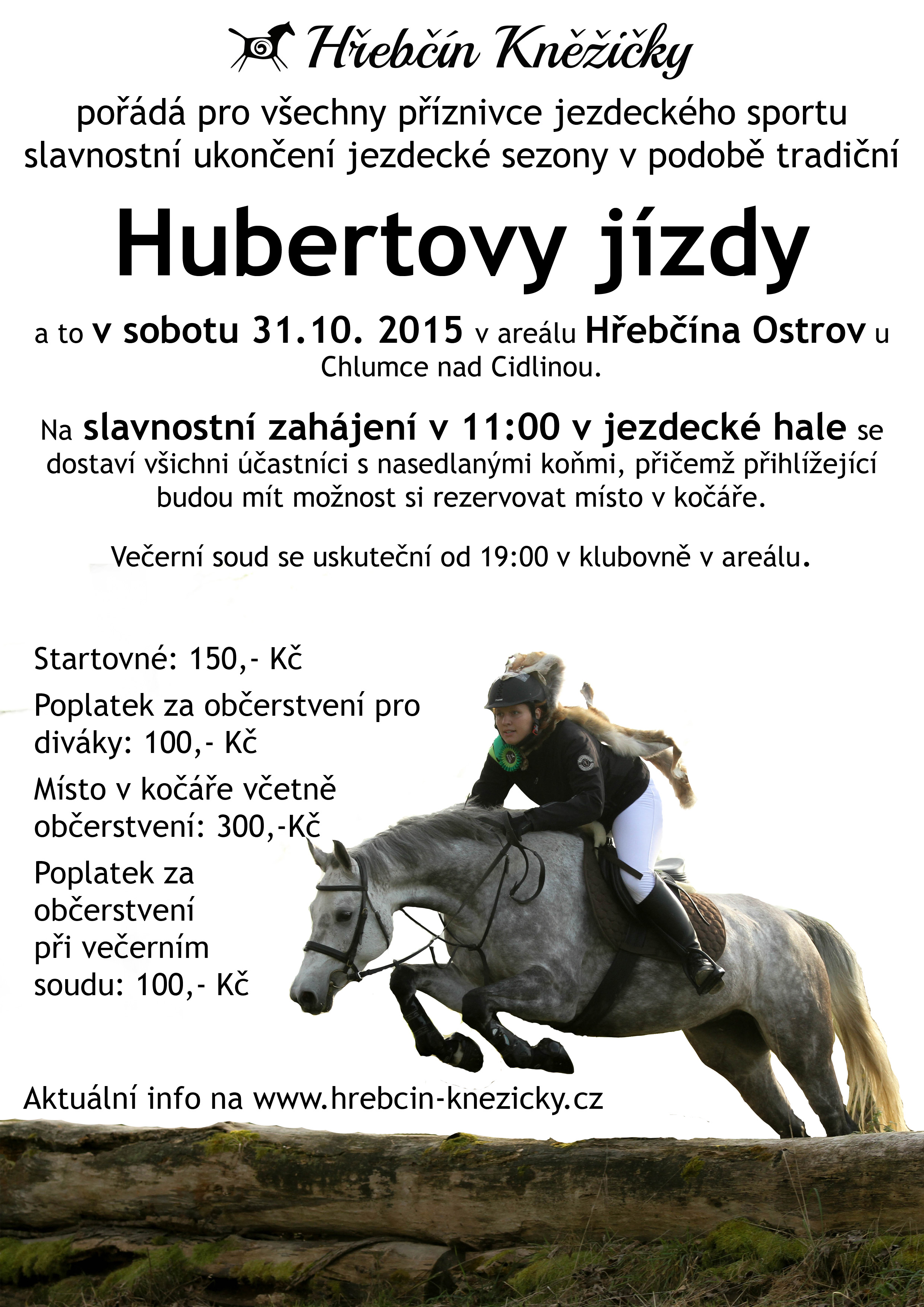 Hřebčín Kněžičky

pořádá pro všechny příznivce jezdeckého sportu slavnostní ukončení jezdecké sezony v podobě tradiční

Hubertovy jízdy

a to v sobotu 31.10. 2015 v areálu Hřebčína Ostrov u Chlumce nad Cidlinou.

Na slavnostní zahájení v 11:00 v jezdecké hale se dostaví všichni účastníci s nasedlanými koňmi, přičemž přihlížející budou mít možnost si rezervovat místo v kočáře.

Večerní soud se uskuteční od 19:00 v klubovně v areálu.

Startovné: 150,- Kč

Poplatek za občerstvení pro diváky: 100,- Kč

Místo v kočáře včetně občerstvení: 300,-Kč

Poplatek za občerstvení při večerním soudu: 100,- Kč

Aktuální info na www.hrebcin-knezicky.cz